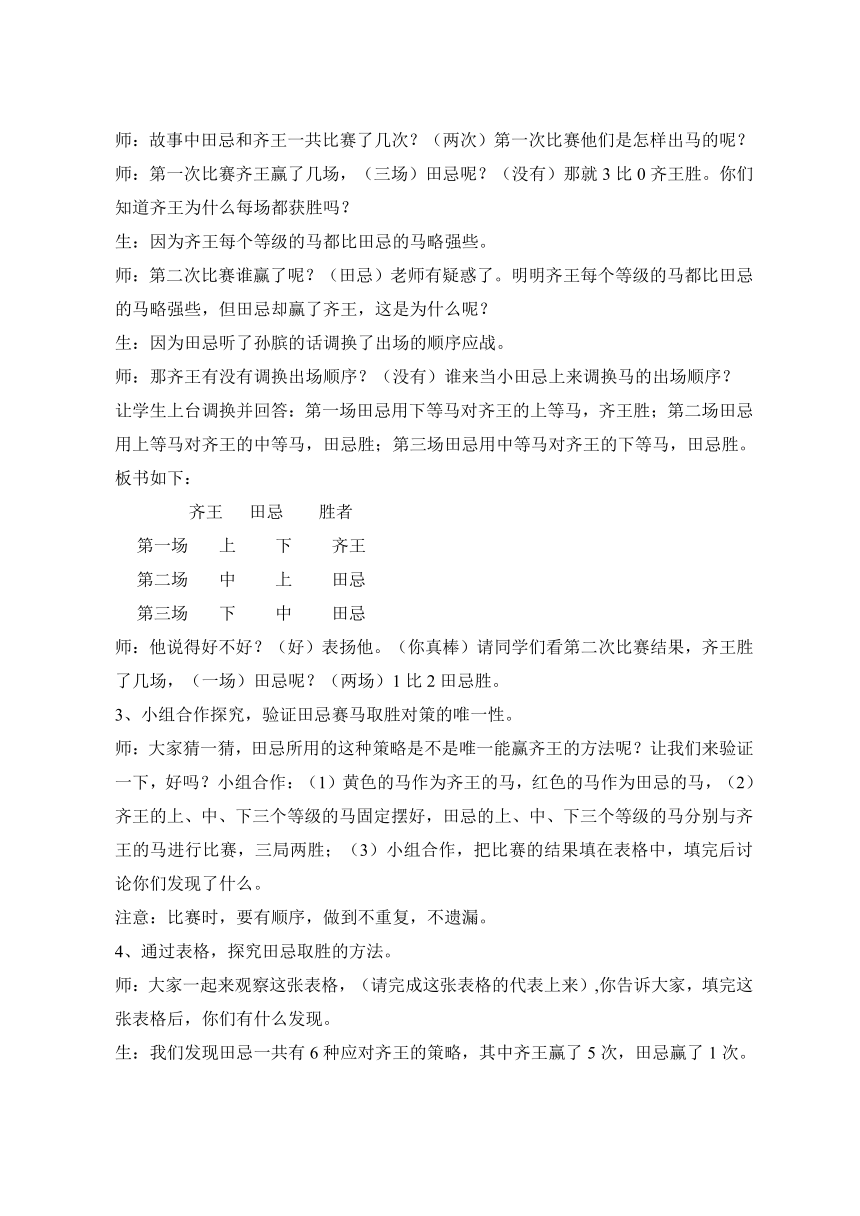 师：故事中田忌和齐王一共比赛了几次？（两次）第一次比赛他们是怎样出马的呢？

师：第一次比赛齐王赢了几场，（三场）田忌呢？（没有）那就 3 比 0 齐王胜。你们知道齐王为什么每场都获胜吗？

生：因为齐王每个等级的马都比田忌的马略强些。

师：第二次比赛谁赢了呢？（田忌）老师有疑惑了。明明齐王每个等级的马都比田忌的马略强些，但田忌却赢了齐王，这是为什么呢？

生：因为田忌听了孙膑的话调换了出场的顺序应战。

师：那齐王有没有调换出场顺序？（没有）谁来当小田忌上来调换马的出场顺序？

让学生上台调换并回答：第一场田忌用下等马对齐王的上等马，齐王胜；第二场田忌用上等马对齐王的中等马，田忌胜；第三场田忌用中等马对齐王的下等马，田忌胜。

板书如下：

| | 齐王 | 田忌 | 胜者 |
|---|---|---|---|
| 第一场 | 上 | 下 | 齐王 |
| 第二场 | 中 | 上 | 田忌 |
| 第三场 | 下 | 中 | 田忌 |

师：他说得好不好？（好）表扬他。（你真棒）请同学们看第二次比赛结果，齐王胜了几场，（一场）田忌呢？（两场）1 比 2 田忌胜。

3、小组合作探究，验证田忌赛马取胜对策的唯一性。

师：大家猜一猜，田忌所用的这种策略是不是唯一能赢齐王的方法呢？让我们来验证一下，好吗？小组合作：（1）黄色的马作为齐王的马，红色的马作为田忌的马，（2）齐王的上、中、下三个等级的马固定摆好，田忌的上、中、下三个等级的马分别与齐王的马进行比赛，三局两胜；（3）小组合作，把比赛的结果填在表格中，填完后讨论你们发现了什么。

注意：比赛时，要有顺序，做到不重复，不遗漏。

4、通过表格，探究田忌取胜的方法。

师：大家一起来观察这张表格，（请完成这张表格的代表上来）,你告诉大家，填完这张表格后，你们有什么发现。

生：我们发现田忌一共有 6 种应对齐王的策略，其中齐王赢了 5 次，田忌赢了 1 次。